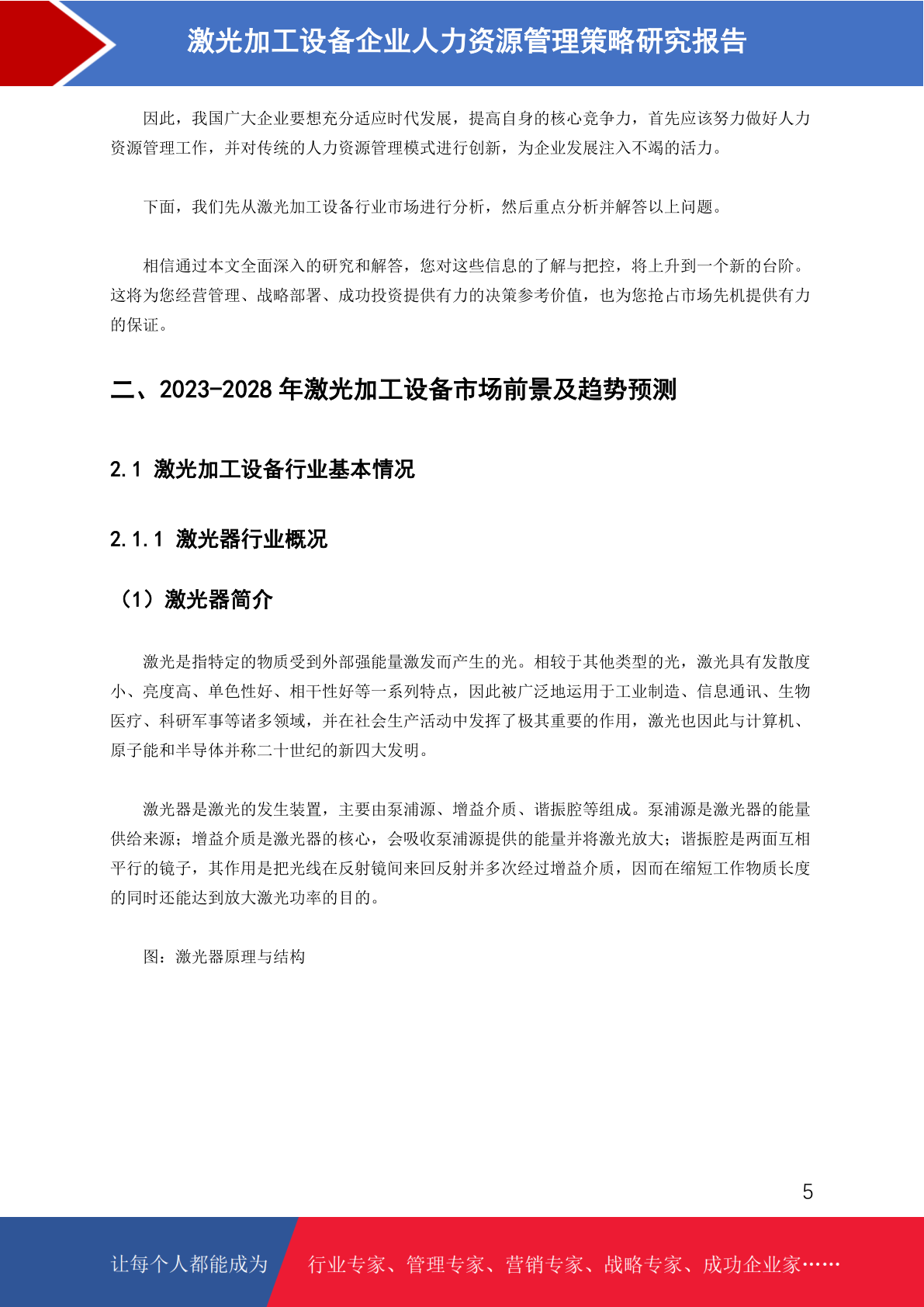 激光加工设备企业人力资源管理策略研究报告

因此，我国广大企业要想充分适应时代发展，提高自身的核心竞争力，首先应该努力做好人力资源管理工作，并对传统的人力资源管理模式进行创新，为企业发展注入不竭的活力。

下面，我们先从激光加工设备行业市场进行分析，然后重点分析并解答以上问题。

相信通过本文全面深入的研究和解答，您对这些信息的了解与把控，将上升到一个新的台阶。这将为您经营管理、战略部署、成功投资提供有力的决策参考价值，也为您抢占市场先机提供有力的保证。

二、2023-2028 年激光加工设备市场前景及趋势预测

2.1 激光加工设备行业基本情况

2.1.1 激光器行业概况

（1）激光器简介

激光是指特定的物质受到外部强能量激发而产生的光。相较于其他类型的光，激光具有发散度小、亮度高、单色性好、相干性好等一系列特点，因此被广泛地运用于工业制造、信息通讯、生物医疗、科研军事等诸多领域，并在社会生产活动中发挥了极其重要的作用，激光也因此与计算机、原子能和半导体并称二十世纪的新四大发明。

激光器是激光的发生装置，主要由泵浦源、增益介质、谐振腔等组成。泵浦源是激光器的能量供给来源；增益介质是激光器的核心，会吸收泵浦源提供的能量并将激光放大；谐振腔是两面互相平行的镜子，其作用是把光线在反射镜间来回反射并多次经过增益介质，因而在缩短工作物质长度的同时还能达到放大激光功率的目的。

图：激光器原理与结构

5

让每个人都能成为 行业专家、管理专家、营销专家、战略专家、成功企业家……